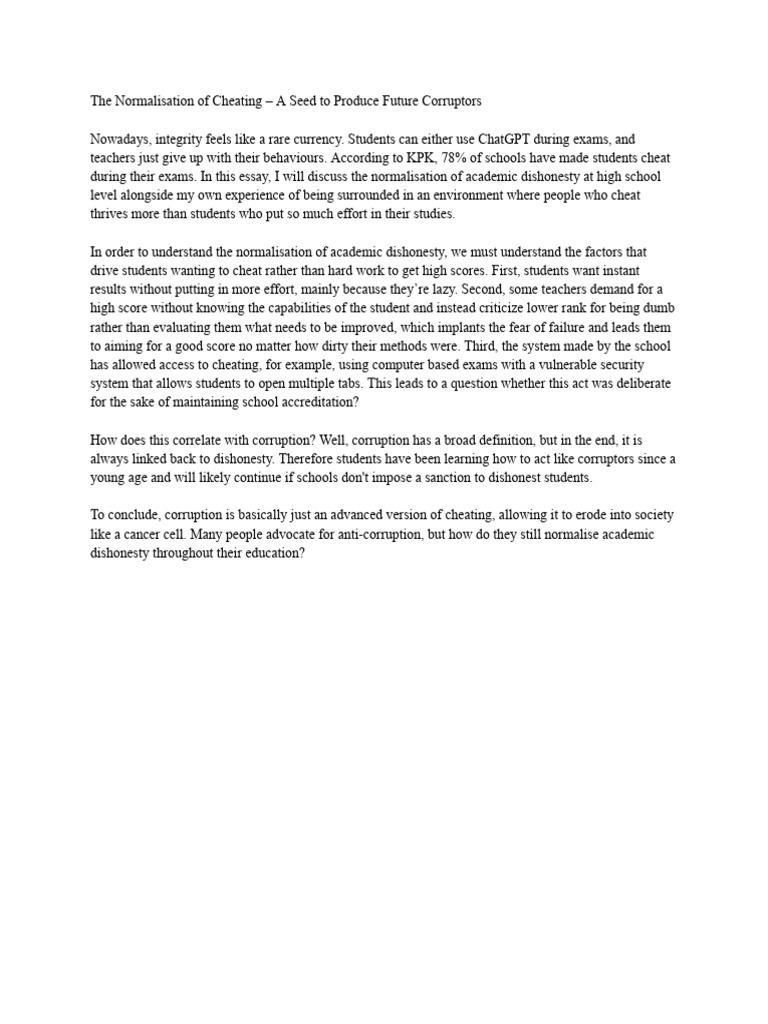 The Normalisation of Cheating – A Seed to Produce Future Corruptors

Nowadays, integrity feels like a rare currency. Students can either use ChatGPT during exams, and teachers just give up with their behaviours. According to KPK, 78% of schools have made students cheat during their exams. In this essay, I will discuss the normalisation of academic dishonesty at high school level alongside my own experience of being surrounded in an environment where people who cheat thrives more than students who put so much effort in their studies.

In order to understand the normalisation of academic dishonesty, we must understand the factors that drive students wanting to cheat rather than hard work to get high scores. First, students want instant results without putting in more effort, mainly because they're lazy. Second, some teachers demand for a high score without knowing the capabilities of the student and instead criticize lower rank for being dumb rather than evaluating them what needs to be improved, which implants the fear of failure and leads them to aiming for a good score no matter how dirty their methods were. Third, the system made by the school has allowed access to cheating, for example, using computer based exams with a vulnerable security system that allows students to open multiple tabs. This leads to a question whether this act was deliberate for the sake of maintaining school accreditation?

How does this correlate with corruption? Well, corruption has a broad definition, but in the end, it is always linked back to dishonesty. Therefore students have been learning how to act like corruptors since a young age and will likely continue if schools don't impose a sanction to dishonest students.

To conclude, corruption is basically just an advanced version of cheating, allowing it to erode into society like a cancer cell. Many people advocate for anti-corruption, but how do they still normalise academic dishonesty throughout their education?